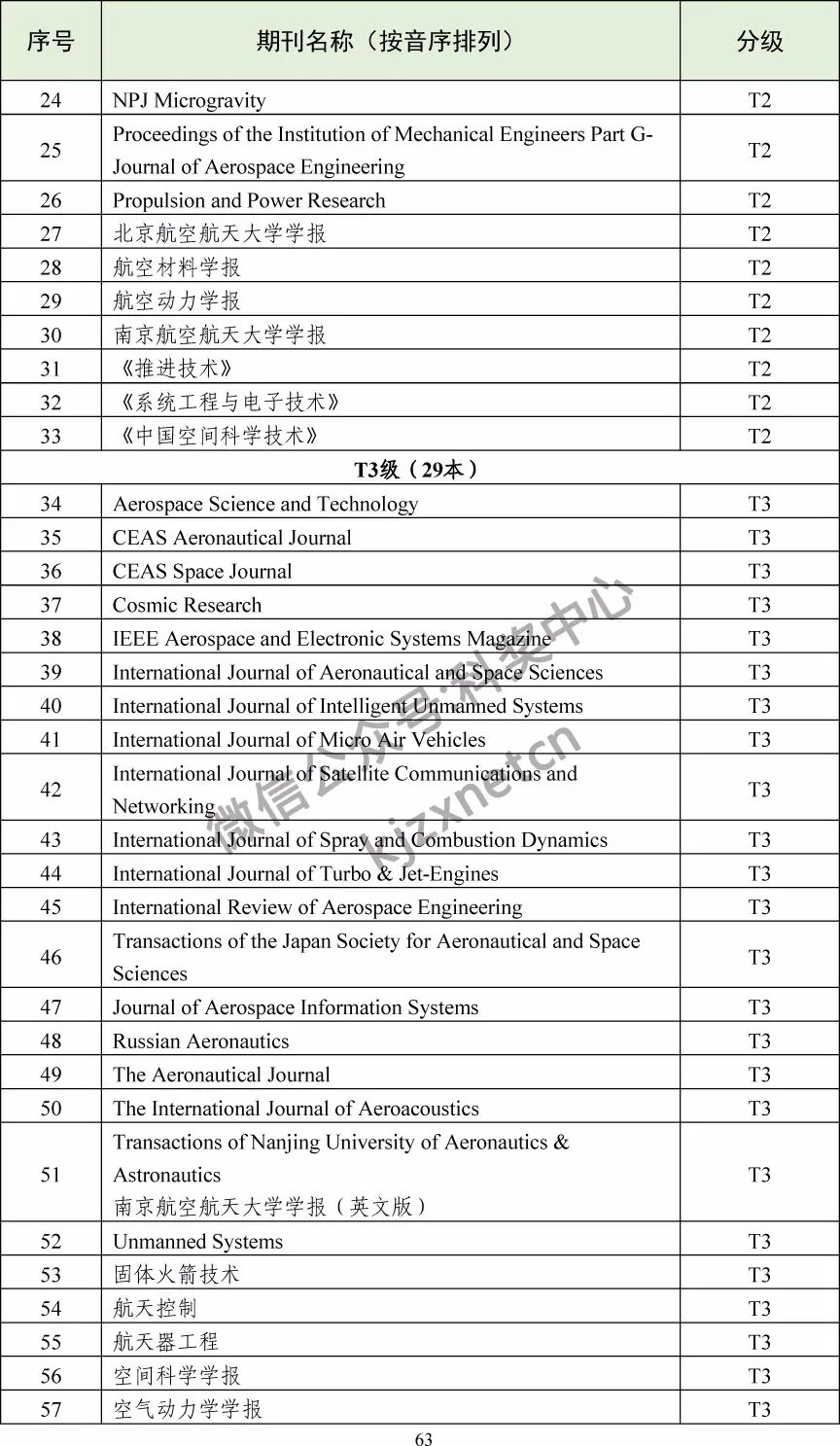 | 序号 | 期刊名称（按音序排列） | 分级 |
|---|---|---|
| 24 | NPJ Microgravity | T2 |
| 25 | Proceedings of the Institution of Mechanical Engineers Part G-Journal of Aerospace Engineering | T2 |
| 26 | Propulsion and Power Research | T2 |
| 27 | 北京航空航天大学学报 | T2 |
| 28 | 航空材料学报 | T2 |
| 29 | 航空动力学报 | T2 |
| 30 | 南京航空航天大学学报 | T2 |
| 31 | 《推进技术》 | T2 |
| 32 | 《系统工程与电子技术》 | T2 |
| 33 | 《中国空间科学技术》 | T2 |
| T3级（29本） | | |
| 34 | Aerospace Science and Technology | T3 |
| 35 | CEAS Aeronautical Journal | T3 |
| 36 | CEAS Space Journal | T3 |
| 37 | Cosmic Research | T3 |
| 38 | IEEE Aerospace and Electronic Systems Magazine | T3 |
| 39 | International Journal of Aeronautical and Space Sciences | T3 |
| 40 | International Journal of Intelligent Unmanned Systems | T3 |
| 41 | International Journal of Micro Air Vehicles | T3 |
| 42 | International Journal of Satellite Communications and Networking | T3 |
| 43 | International Journal of Spray and Combustion Dynamics | T3 |
| 44 | International Journal of Turbo & Jet-Engines | T3 |
| 45 | International Review of Aerospace Engineering | T3 |
| 46 | Transactions of the Japan Society for Aeronautical and Space Sciences | T3 |
| 47 | Journal of Aerospace Information Systems | T3 |
| 48 | Russian Aeronautics | T3 |
| 49 | The Aeronautical Journal | T3 |
| 50 | The International Journal of Aeroacoustics | T3 |
| 51 | Transactions of Nanjing University of Aeronautics & Astronautics 南京航空航天大学学报（英文版） | T3 |
| 52 | Unmanned Systems | T3 |
| 53 | 固体火箭技术 | T3 |
| 54 | 航天控制 | T3 |
| 55 | 航天器工程 | T3 |
| 56 | 空间科学学报 | T3 |
| 57 | 空气动力学学报 | T3 |

微信公众号:科奖中心 kjzxnetcn

63